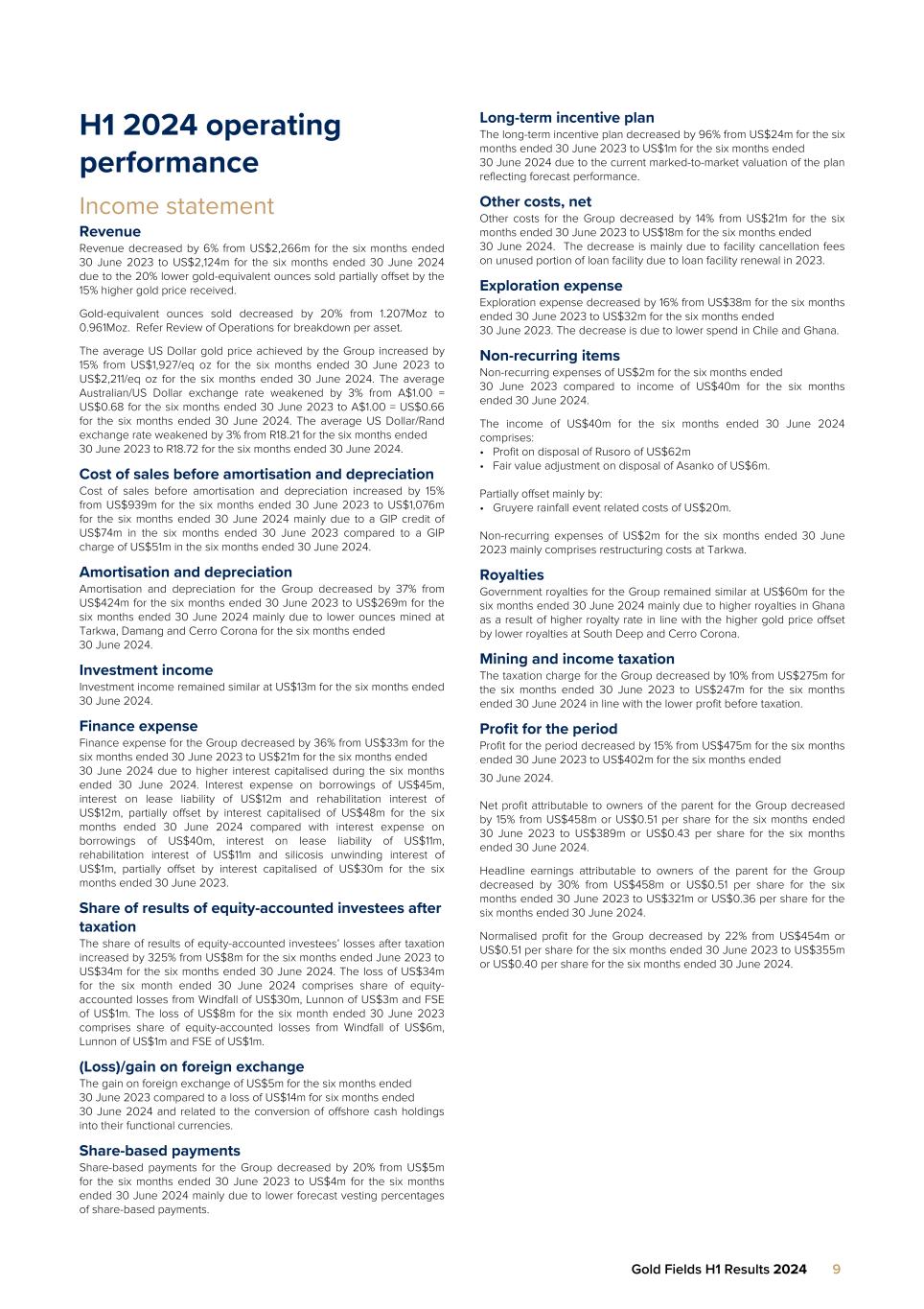 H1 2024 operating performance

Income statement

Revenue
Revenue decreased by 6% from US$2,266m for the six months ended 30 June 2023 to US$2,124m for the six months ended 30 June 2024 due to the 20% lower gold-equivalent ounces sold partially offset by the 15% higher gold price received.

Gold-equivalent ounces sold decreased by 20% from 1.207Moz to 0.961Moz. Refer Review of Operations for breakdown per asset.

The average US Dollar gold price achieved by the Group increased by 15% from US$1,927/eq oz for the six months ended 30 June 2023 to US$2,211/eq oz for the six months ended 30 June 2024. The average Australian/US Dollar exchange rate weakened by 3% from A$1.00 = US$0.68 for the six months ended 30 June 2023 to A$1.00 = US$0.66 for the six months ended 30 June 2024. The average US Dollar/Rand exchange rate weakened by 3% from R18.21 for the six months ended 30 June 2023 to R18.72 for the six months ended 30 June 2024.

Cost of sales before amortisation and depreciation
Cost of sales before amortisation and depreciation increased by 15% from US$939m for the six months ended 30 June 2023 to US$1,076m for the six months ended 30 June 2024 mainly due to a GIP credit of US$74m in the six months ended 30 June 2023 compared to a GIP charge of US$51m in the six months ended 30 June 2024.

Amortisation and depreciation
Amortisation and depreciation for the Group decreased by 37% from US$424m for the six months ended 30 June 2023 to US$269m for the six months ended 30 June 2024 mainly due to lower ounces mined at Tarkwa, Damang and Cerro Corona for the six months ended 30 June 2024.

Investment income
Investment income remained similar at US$13m for the six months ended 30 June 2024.

Finance expense
Finance expense for the Group decreased by 36% from US$33m for the six months ended 30 June 2023 to US$21m for the six months ended 30 June 2024 due to higher interest capitalised during the six months ended 30 June 2024. Interest expense on borrowings of US$45m, interest on lease liability of US$12m and rehabilitation interest of US$12m, partially offset by interest capitalised of US$48m for the six months ended 30 June 2024 compared with interest expense on borrowings of US$40m, interest on lease liability of US$11m, rehabilitation interest of US$11m and silicosis unwinding interest of US$1m, partially offset by interest capitalised of US$30m for the six months ended 30 June 2023.

Share of results of equity-accounted investees after taxation
The share of results of equity-accounted investees' losses after taxation increased by 325% from US$8m for the six months ended June 2023 to US$34m for the six months ended 30 June 2024. The loss of US$34m for the six month ended 30 June 2024 comprises share of equity-accounted losses from Windfall of US$30m, Lunnon of US$3m and FSE of US$1m. The loss of US$8m for the six month ended 30 June 2023 comprises share of equity-accounted losses from Windfall of US$6m, Lunnon of US$1m and FSE of US$1m.

(Loss)/gain on foreign exchange
The gain on foreign exchange of US$5m for the six months ended 30 June 2023 compared to a loss of US$14m for six months ended 30 June 2024 and related to the conversion of offshore cash holdings into their functional currencies.

Share-based payments
Share-based payments for the Group decreased by 20% from US$5m for the six months ended 30 June 2023 to US$4m for the six months ended 30 June 2024 mainly due to lower forecast vesting percentages of share-based payments.

Long-term incentive plan
The long-term incentive plan decreased by 96% from US$24m for the six months ended 30 June 2023 to US$1m for the six months ended 30 June 2024 due to the current marked-to-market valuation of the plan reflecting forecast performance.

Other costs, net
Other costs for the Group decreased by 14% from US$21m for the six months ended 30 June 2023 to US$18m for the six months ended 30 June 2024. The decrease is mainly due to facility cancellation fees on unused portion of loan facility due to loan facility renewal in 2023.

Exploration expense
Exploration expense decreased by 16% from US$38m for the six months ended 30 June 2023 to US$32m for the six months ended 30 June 2023. The decrease is due to lower spend in Chile and Ghana.

Non-recurring items
Non-recurring expenses of US$2m for the six months ended 30 June 2023 compared to income of US$40m for the six months ended 30 June 2024.

The income of US$40m for the six months ended 30 June 2024 comprises:
• Profit on disposal of Rusoro of US$62m
• Fair value adjustment on disposal of Asanko of US$6m.

Partially offset mainly by:
• Gruyere rainfall event related costs of US$20m.

Non-recurring expenses of US$2m for the six months ended 30 June 2023 mainly comprises restructuring costs at Tarkwa.

Royalties
Government royalties for the Group remained similar at US$60m for the six months ended 30 June 2024 mainly due to higher royalties in Ghana as a result of higher royalty rate in line with the higher gold price offset by lower royalties at South Deep and Cerro Corona.

Mining and income taxation
The taxation charge for the Group decreased by 10% from US$275m for the six months ended 30 June 2023 to US$247m for the six months ended 30 June 2024 in line with the lower profit before taxation.

Profit for the period
Profit for the period decreased by 15% from US$475m for the six months ended 30 June 2023 to US$402m for the six months ended 30 June 2024.

Net profit attributable to owners of the parent for the Group decreased by 15% from US$458m or US$0.51 per share for the six months ended 30 June 2023 to US$389m or US$0.43 per share for the six months ended 30 June 2024.

Headline earnings attributable to owners of the parent for the Group decreased by 30% from US$458m or US$0.51 per share for the six months ended 30 June 2023 to US$321m or US$0.36 per share for the six months ended 30 June 2024.

Normalised profit for the Group decreased by 22% from US$454m or US$0.51 per share for the six months ended 30 June 2023 to US$355m or US$0.40 per share for the six months ended 30 June 2024.

Gold Fields H1 Results 2024 9